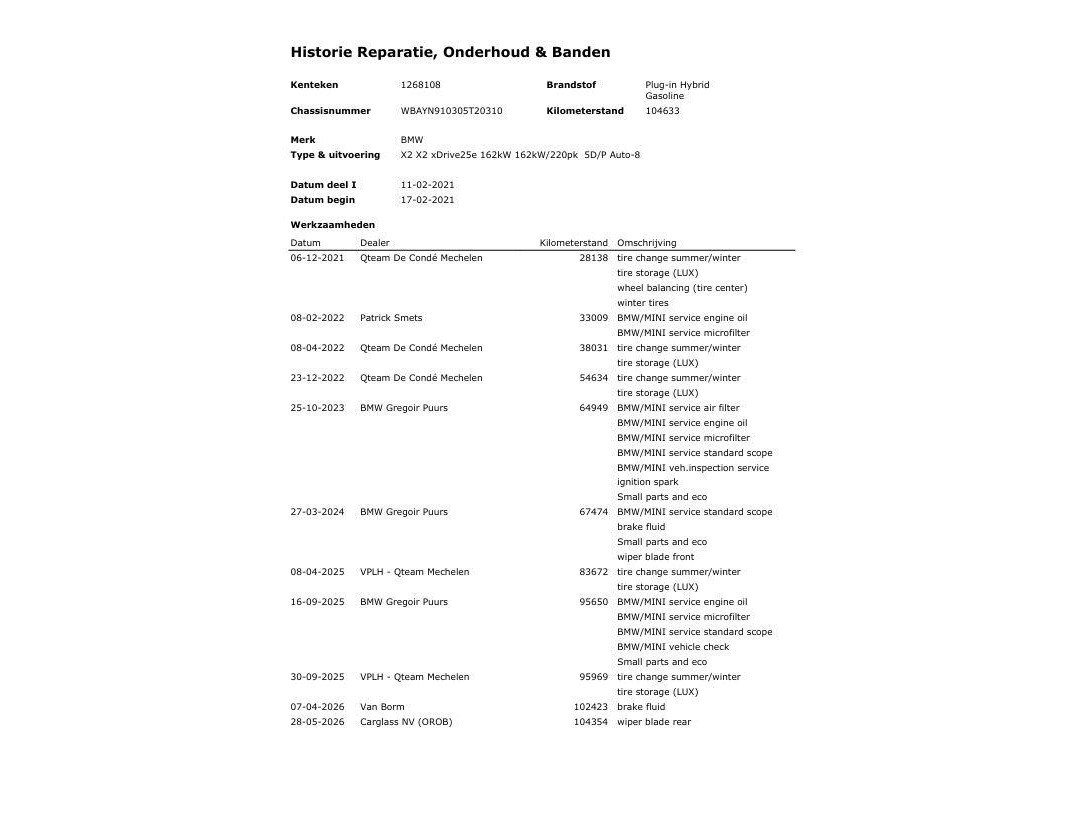 Historie Reparatie, Onderhoud & Banden

Kenteken 1268108 Brandstof Plug-in Hybrid Gasoline
Chassisnummer WBAYN910305T20310 Kilometerstand 104633

Merk BMW
Type & uitvoering X2 X2 xDrive25e 162kW 162kW/220pk 5D/P Auto-8

Datum deel I 11-02-2021
Datum begin 17-02-2021

Werkzaamheden

| Datum | Dealer | Kilometerstand | Omschrijving |
|---|---|---|---|
| 06-12-2021 | Qteam De Condé Mechelen | 28138 | tire change summer/winter |
| | | | tire storage (LUX) |
| | | | wheel balancing (tire center) |
| | | | winter tires |
| 08-02-2022 | Patrick Smets | 33009 | BMW/MINI service engine oil |
| | | | BMW/MINI service microfilter |
| 08-04-2022 | Qteam De Condé Mechelen | 38031 | tire change summer/winter |
| | | | tire storage (LUX) |
| 23-12-2022 | Qteam De Condé Mechelen | 54634 | tire change summer/winter |
| | | | tire storage (LUX) |
| 25-10-2023 | BMW Gregoir Puurs | 64949 | BMW/MINI service air filter |
| | | | BMW/MINI service engine oil |
| | | | BMW/MINI service microfilter |
| | | | BMW/MINI service standard scope |
| | | | BMW/MINI veh.inspection service |
| | | | ignition spark |
| | | | Small parts and eco |
| 27-03-2024 | BMW Gregoir Puurs | 67474 | BMW/MINI service standard scope |
| | | | brake fluid |
| | | | Small parts and eco |
| | | | wiper blade front |
| 08-04-2025 | VPLH - Qteam Mechelen | 83672 | tire change summer/winter |
| | | | tire storage (LUX) |
| 16-09-2025 | BMW Gregoir Puurs | 95650 | BMW/MINI service engine oil |
| | | | BMW/MINI service microfilter |
| | | | BMW/MINI service standard scope |
| | | | BMW/MINI vehicle check |
| | | | Small parts and eco |
| 30-09-2025 | VPLH - Qteam Mechelen | 95969 | tire change summer/winter |
| | | | tire storage (LUX) |
| 07-04-2026 | Van Borm | 102423 | brake fluid |
| 28-05-2026 | Carglass NV (OROB) | 104354 | wiper blade rear |